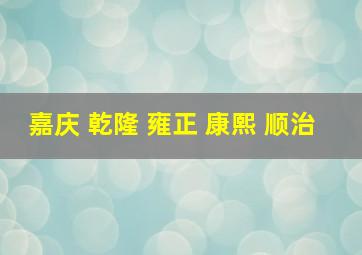 嘉庆 乾隆 雍正 康熙 顺治